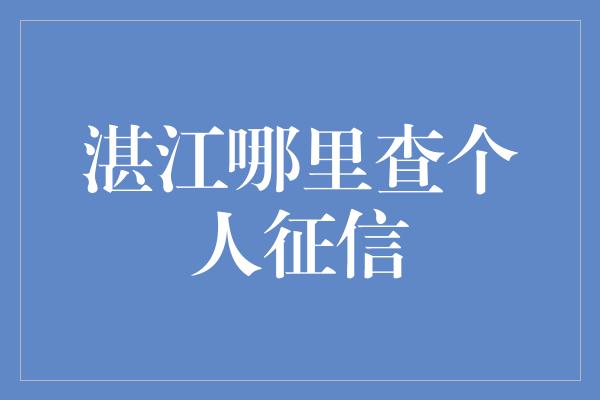 湛江哪里查个人征信